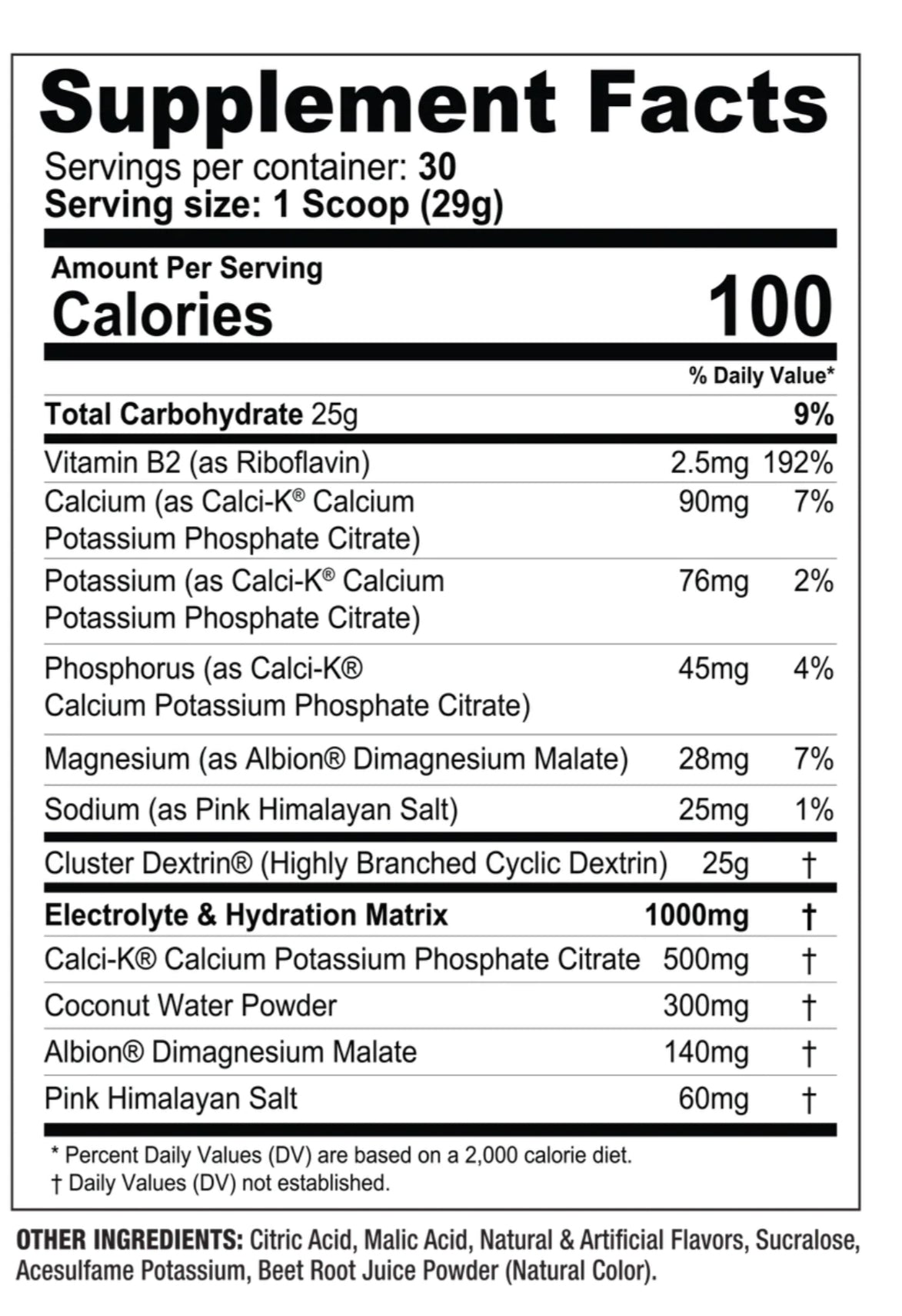 Supplement Facts

Servings per container: 30
Serving size: 1 Scoop (29g)

Amount Per Serving
Calories 100

% Daily Value*

Total Carbohydrate 25g 9%

Vitamin B2 (as Riboflavin) 2.5mg 192%

Calcium (as Calci-K® Calcium Potassium Phosphate Citrate) 90mg 7%

Potassium (as Calci-K® Calcium Potassium Phosphate Citrate) 76mg 2%

Phosphorus (as Calci-K® Calcium Potassium Phosphate Citrate) 45mg 4%

Magnesium (as Albion® Dimagnesium Malate) 28mg 7%

Sodium (as Pink Himalayan Salt) 25mg 1%

Cluster Dextrin® (Highly Branched Cyclic Dextrin) 25g †

Electrolyte & Hydration Matrix 1000mg †

Calci-K® Calcium Potassium Phosphate Citrate 500mg †

Coconut Water Powder 300mg †

Albion® Dimagnesium Malate 140mg †

Pink Himalayan Salt 60mg †

* Percent Daily Values (DV) are based on a 2,000 calorie diet.
† Daily Values (DV) not established.

OTHER INGREDIENTS: Citric Acid, Malic Acid, Natural & Artificial Flavors, Sucralose, Acesulfame Potassium, Beet Root Juice Powder (Natural Color).